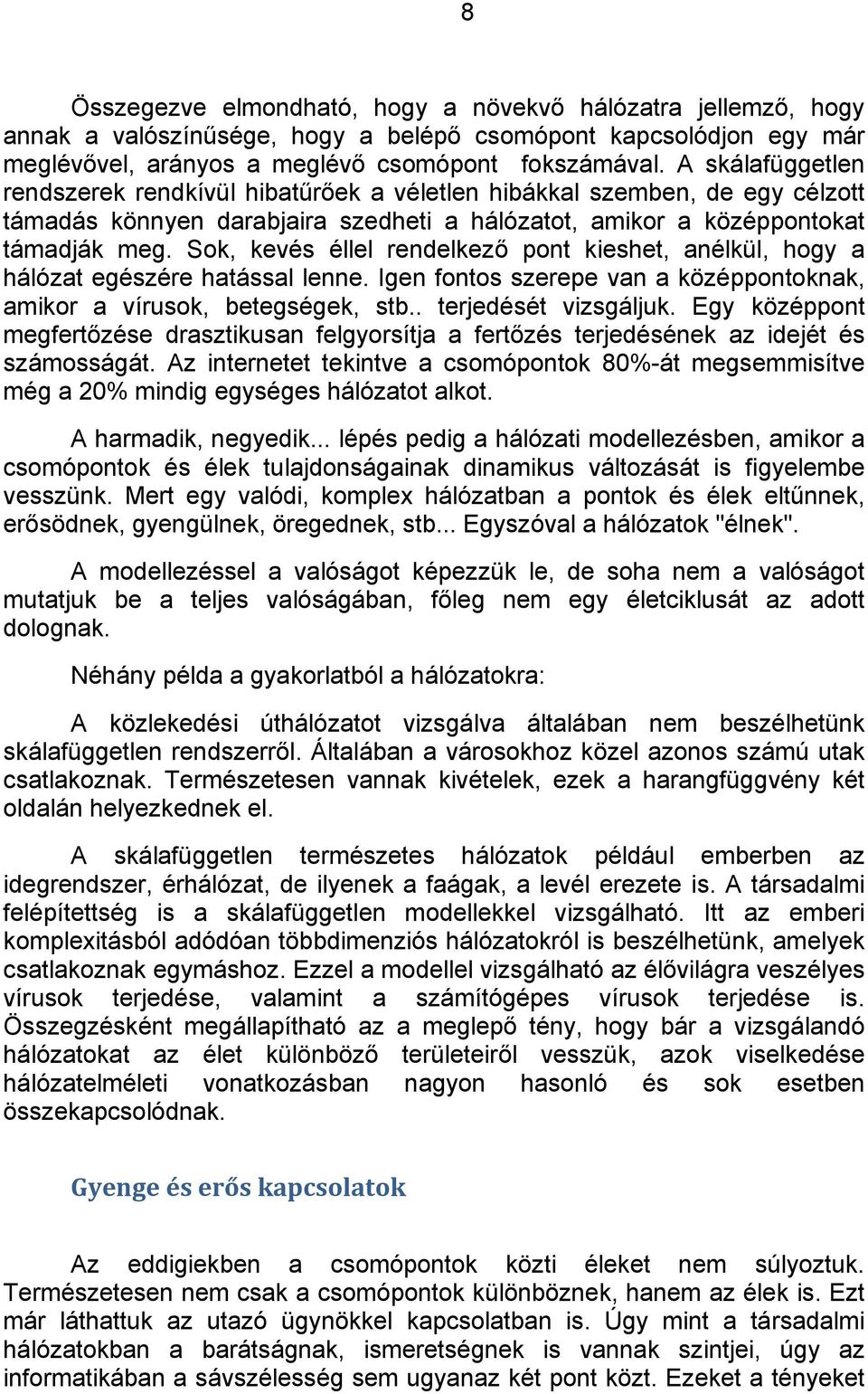 8

Összegezve elmondható, hogy a növekvő hálózatra jellemző, hogy annak a valószínűsége, hogy a belépő csomópont kapcsolódjon egy már meglévővel, arányos a meglévő csomópont fokszámával. A skálafüggetlen rendszerek rendkívül hibatűrőek a véletlen hibákkal szemben, de egy célzott támadás könnyen darabjaira szedheti a hálózatot, amikor a középpontokat támadják meg. Sok, kevés éllel rendelkező pont kieshet, anélkül, hogy a hálózat egészére hatással lenne. Igen fontos szerepe van a középpontoknak, amikor a vírusok, betegségek, stb.. terjedését vizsgáljuk. Egy középpont megfertőzése drasztikusan felgyorsítja a fertőzés terjedésének az idejét és számosságát. Az internetet tekintve a csomópontok 80%-át megsemmisítve még a 20% mindig egységes hálózatot alkot.

A harmadik, negyedik... lépés pedig a hálózati modellezésben, amikor a csomópontok és élek tulajdonságainak dinamikus változását is figyelembe vesszünk. Mert egy valódi, komplex hálózatban a pontok és élek eltűnnek, erősödnek, gyengülnek, öregednek, stb... Egyszóval a hálózatok "élnek".

A modellezéssel a valóságot képezzük le, de soha nem a valóságot mutatjuk be a teljes valóságában, főleg nem egy életciklusát az adott dolognak.

Néhány példa a gyakorlatból a hálózatokra:

A közlekedési úthálózatot vizsgálva általában nem beszélhetünk skálafüggetlen rendszerről. Általában a városokhoz közel azonos számú utak csatlakoznak. Természetesen vannak kivételek, ezek a harangfüggvény két oldalán helyezkednek el.

A skálafüggetlen természetes hálózatok például emberben az idegrendszer, érhálózat, de ilyenek a faágak, a levél erezete is. A társadalmi felépítettség is a skálafüggetlen modellekkel vizsgálható. Itt az emberi komplexitásból adódóan többdimenziós hálózatokról is beszélhetünk, amelyek csatlakoznak egymáshoz. Ezzel a modellel vizsgálható az élővilágra veszélyes vírusok terjedése, valamint a számítógépes vírusok terjedése is. Összegzésként megállapítható az a meglepő tény, hogy bár a vizsgálandó hálózatokat az élet különböző területeiről vesszük, azok viselkedése hálózatelméleti vonatkozásban nagyon hasonló és sok esetben összekapcsolódnak.

Gyenge és erős kapcsolatok

Az eddigiekben a csomópontok közti éleket nem súlyoztuk. Természetesen nem csak a csomópontok különböznek, hanem az élek is. Ezt már láthattuk az utazó ügynökkel kapcsolatban is. Úgy mint a társadalmi hálózatokban a barátságnak, ismeretségnek is vannak szintjei, úgy az informatikában a sávszélesség sem ugyanaz két pont közt. Ezeket a tényeket